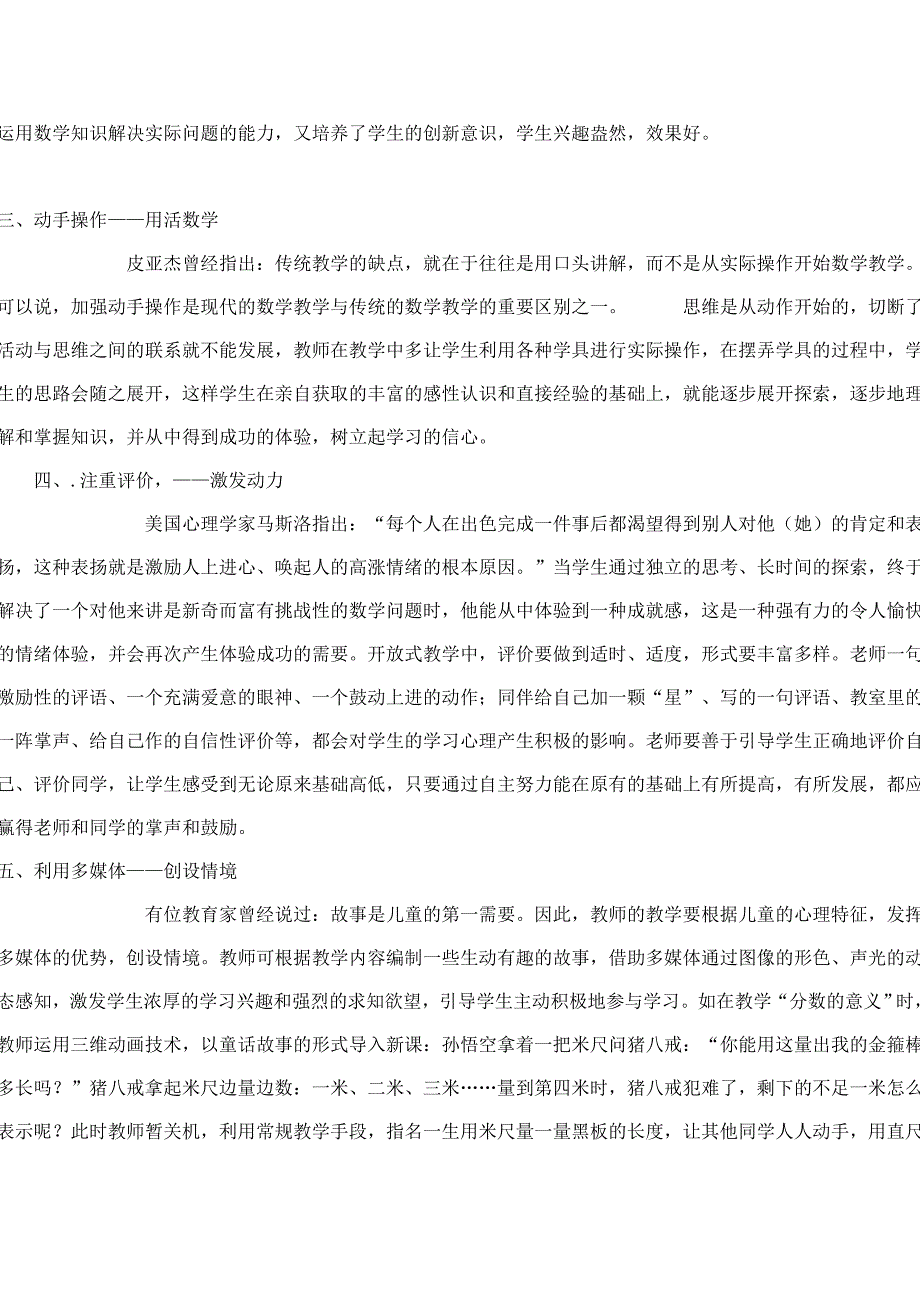 运用数学知识解决实际问题的能力，又培养了学生的创新意识，学生兴趣盎然，效果好。

三、动手操作——用活数学

皮亚杰曾经指出：传统教学的缺点，就在于往往是用口头讲解，而不是从实际操作开始数学教学。可以说，加强动手操作是现代的数学教学与传统的数学教学的重要区别之一。 思维是从动作开始的，切断了活动与思维之间的联系就不能发展，教师在教学中多让学生利用各种学具进行实际操作，在摆弄学具的过程中，学生的思路会随之展开，这样学生在亲自获取的丰富的感性认识和直接经验的基础上，就能逐步展开探索，逐步地理解和掌握知识，并从中得到成功的体验，树立起学习的信心。

四、.注重评价，——激发动力

美国心理学家马斯洛指出：“每个人在出色完成一件事后都渴望得到别人对他（她）的肯定和表扬，这种表扬就是激励人上进心、唤起人的高涨情绪的根本原因。”当学生通过独立的思考、长时间的探索，终于解决了一个对他来讲是新奇而富有挑战性的数学问题时，他能从中体验到一种成就感，这是一种强有力的令人愉快的情绪体验，并会再次产生体验成功的需要。开放式教学中，评价要做到适时、适度，形式要丰富多样。老师一句激励性的评语、一个充满爱意的眼神、一个鼓动上进的动作；同伴给自己加一颗“星”、写的一句评语、教室里的一阵掌声、给自己作的自信性评价等，都会对学生的学习心理产生积极的影响。老师要善于引导学生正确地评价自己、评价同学，让学生感受到无论原来基础高低，只要通过自主努力能在原有的基础上有所提高，有所发展，都应赢得老师和同学的掌声和鼓励。

五、利用多媒体——创设情境

有位教育家曾经说过：故事是儿童的第一需要。因此，教师的教学要根据儿童的心理特征，发挥多媒体的优势，创设情境。教师可根据教学内容编制一些生动有趣的故事，借助多媒体通过图像的形色、声光的动态感知，激发学生浓厚的学习兴趣和强烈的求知欲望，引导学生主动积极地参与学习。如在教学“分数的意义”时，教师运用三维动画技术，以童话故事的形式导入新课：孙悟空拿着一把米尺问猪八戒：“你能用这量出我的金箍棒多长吗？”猪八戒拿起米尺边量边数：一米、二米、三米……量到第四米时，猪八戒犯难了，剩下的不足一米怎么表示呢？此时教师暂关机，利用常规教学手段，指名一生用米尺量一量黑板的长度，让其他同学人人动手，用直尺